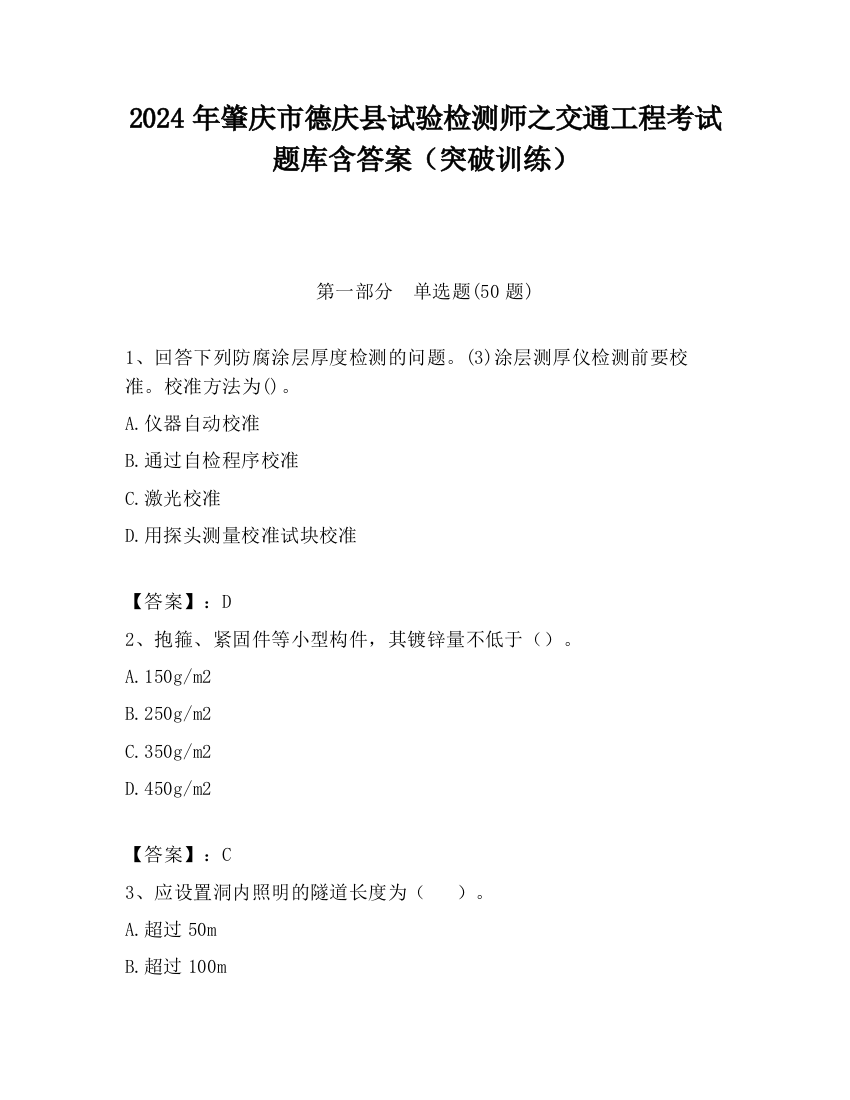 2024 年肇庆市德庆县试验检测师之交通工程考试题库含答案（突破训练）

第一部分　单选题(50 题)

1、回答下列防腐涂层厚度检测的问题。(3)涂层测厚仪检测前要校准。校准方法为()。

A.仪器自动校准

B.通过自检程序校准

C.激光校准

D.用探头测量校准试块校准

【答案】：D

2、抱箍、紧固件等小型构件，其镀锌量不低于（）。

A.150g/m2

B.250g/m2

C.350g/m2

D.450g/m2

【答案】：C

3、应设置洞内照明的隧道长度为（　　）。

A.超过 50m

B.超过 100m